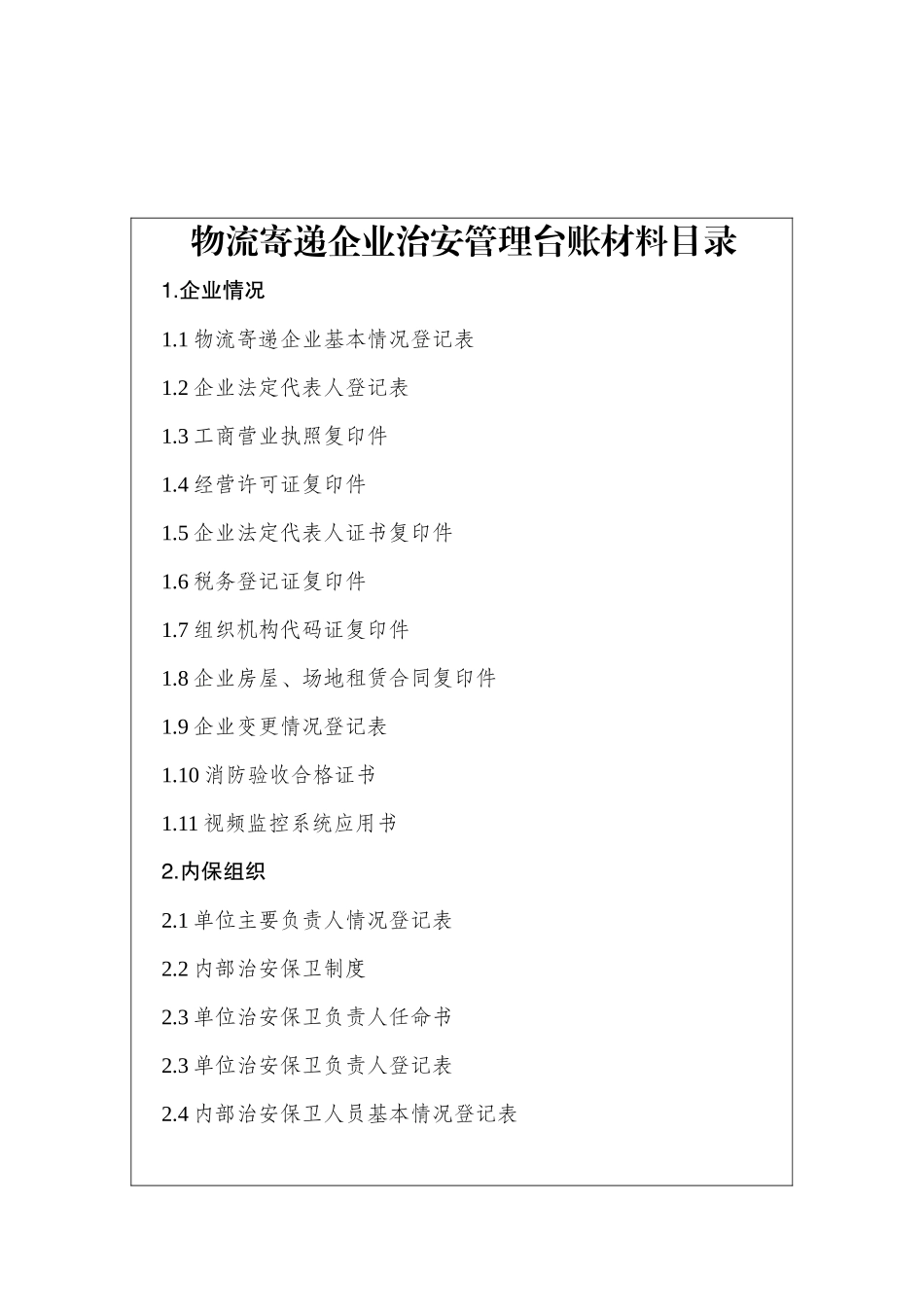 物流寄递企业治安管理台账材料目录

1.企业情况

1.1 物流寄递企业基本情况登记表

1.2 企业法定代表人登记表

1.3 工商营业执照复印件

1.4 经营许可证复印件

1.5 企业法定代表人证书复印件

1.6 税务登记证复印件

1.7 组织机构代码证复印件

1.8 企业房屋、场地租赁合同复印件

1.9 企业变更情况登记表

1.10 消防验收合格证书

1.11 视频监控系统应用书

2.内保组织

2.1 单位主要负责人情况登记表

2.2 内部治安保卫制度

2.3 单位治安保卫负责人任命书

2.3 单位治安保卫负责人登记表

2.4 内部治安保卫人员基本情况登记表